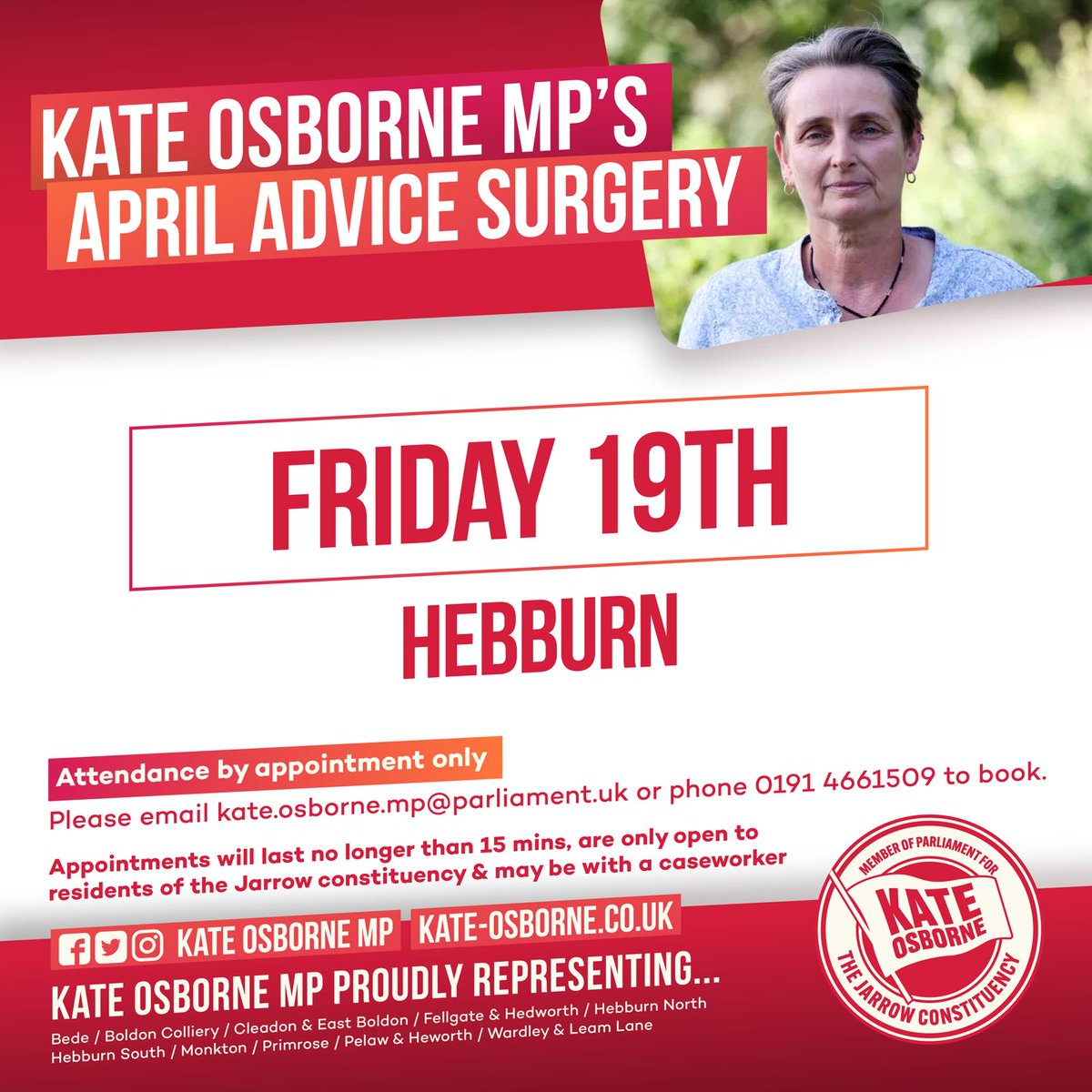 KATE OSBORNE MP'S
APRIL ADVICE SURGERY

FRIDAY 19TH

HEBBURN

Attendance by appointment only

Please email kate.osborne.mp@parliament.uk or phone 0191 4661509 to book.

Appointments will last no longer than 15 mins, are only open to residents of the Jarrow constituency & may be with a caseworker

KATE OSBORNE MP KATE-OSBORNE.CO.UK

KATE OSBORNE MP PROUDLY REPRESENTING...

Bede / Boldon Colliery / Cleadon & East Boldon / Fellgate & Hedworth / Hebburn North
Hebburn South / Monkton / Primrose / Pelaw & Heworth / Wardley & Leam Lane

MEMBER OF PARLIAMENT FOR
KATE OSBORNE
THE JARROW CONSTITUENCY